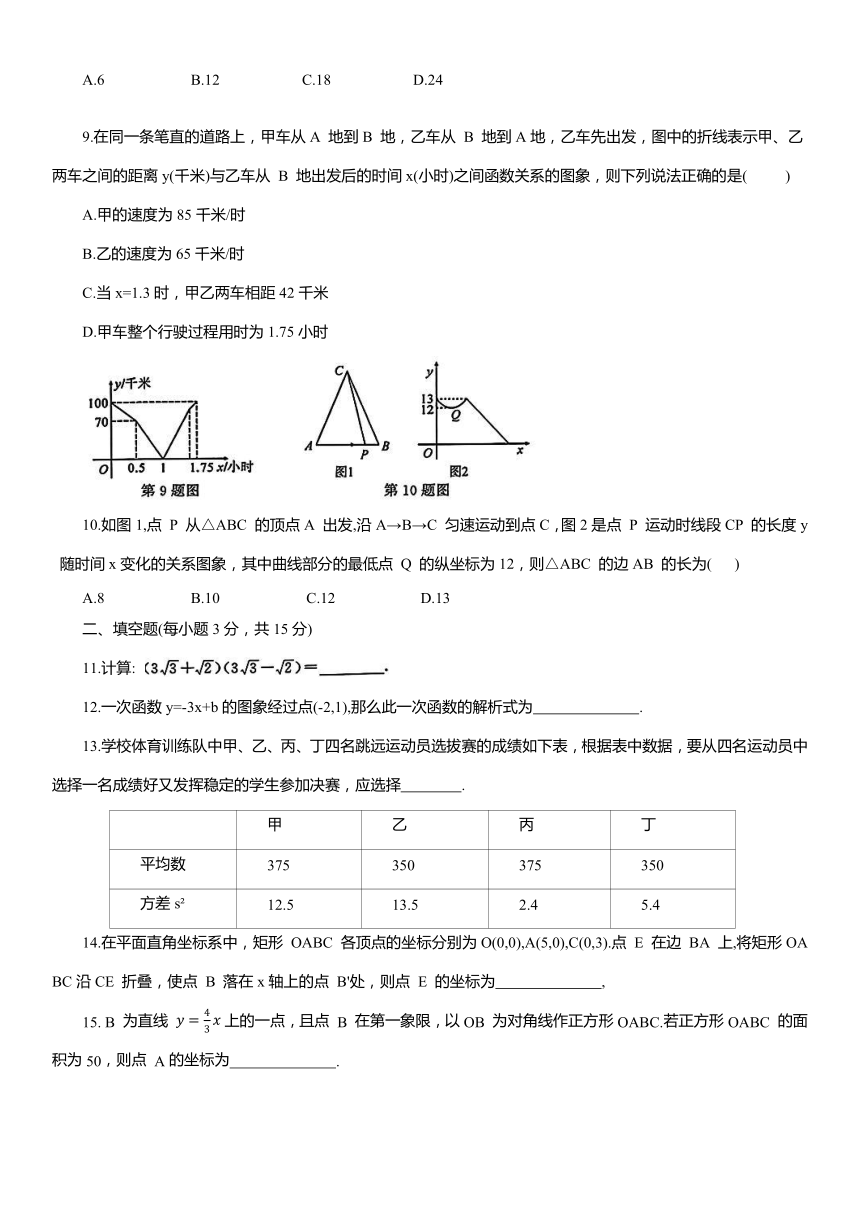 A.6　　B.12　　C.18　　D.24

9.在同一条笔直的道路上，甲车从 A 地到 B 地，乙车从 B 地到 A 地，乙车先出发，图中的折线表示甲、乙两车之间的距离 y(千米)与乙车从 B 地出发后的时间 x(小时)之间函数关系的图象，则下列说法正确的是(　　)

A.甲的速度为 85 千米/时

B.乙的速度为 65 千米/时

C.当 x=1.3 时，甲乙两车相距 42 千米

D.甲车整个行驶过程用时为 1.75 小时

y/千米 100 70 O 0.5 1 1.75 x/小时 第 9 题图

C A P B 图1 y 13 12 Q O x 图2 第 10 题图

10.如图 1,点 P 从△ABC 的顶点 A 出发,沿 A→B→C 匀速运动到点 C，图 2 是点 P 运动时线段 CP 的长度 y 随时间 x 变化的关系图象，其中曲线部分的最低点 Q 的纵坐标为 12，则△ABC 的边 AB 的长为(　　)

A.8　　B.10　　C.12　　D.13

二、填空题(每小题 3 分，共 15 分)

11.计算: $(3\sqrt{3}+\sqrt{2})(3\sqrt{3}-\sqrt{2})=$________.

12.一次函数 y=-3x+b 的图象经过点(-2,1),那么此一次函数的解析式为______________.

13.学校体育训练队中甲、乙、丙、丁四名跳远运动员选拔赛的成绩如下表，根据表中数据，要从四名运动员中选择一名成绩好又发挥稳定的学生参加决赛，应选择________.

| | 甲 | 乙 | 丙 | 丁 |
|---|---|---|---|---|
| 平均数 | 375 | 350 | 375 | 350 |
| 方差 s² | 12.5 | 13.5 | 2.4 | 5.4 |

14.在平面直角坐标系中，矩形 OABC 各顶点的坐标分别为 O(0,0),A(5,0),C(0,3).点 E 在边 BA 上,将矩形 OABC 沿 CE 折叠，使点 B 落在 x 轴上的点 B'处，则点 E 的坐标为______________,

15. B 为直线 $y=\frac{4}{3}x$ 上的一点，且点 B 在第一象限，以 OB 为对角线作正方形 OABC.若正方形 OABC 的面积为 50，则点 A 的坐标为______________.